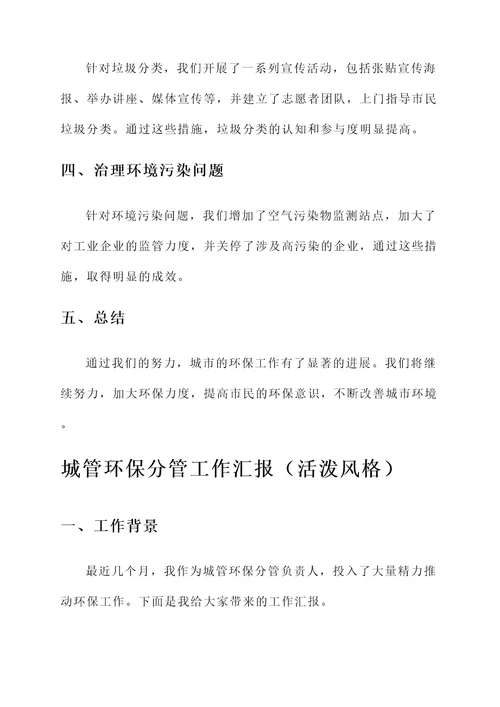 针对垃圾分类，我们开展了一系列宣传活动，包括张贴宣传海报、举办讲座、媒体宣传等，并建立了志愿者团队，上门指导市民垃圾分类。通过这些措施，垃圾分类的认知和参与度明显提高。

四、治理环境污染问题

针对环境污染问题，我们增加了空气污染物监测站点，加大了对工业企业的监管力度，并关停了涉及高污染的企业，通过这些措施，取得明显的成效。

五、总结

通过我们的努力，城市的环保工作有了显著的进展。我们将继续努力，加大环保力度，提高市民的环保意识，不断改善城市环境。

城管环保分管工作汇报（活泼风格）

一、工作背景

最近几个月，我作为城管环保分管负责人，投入了大量精力推动环保工作。下面是我给大家带来的工作汇报。